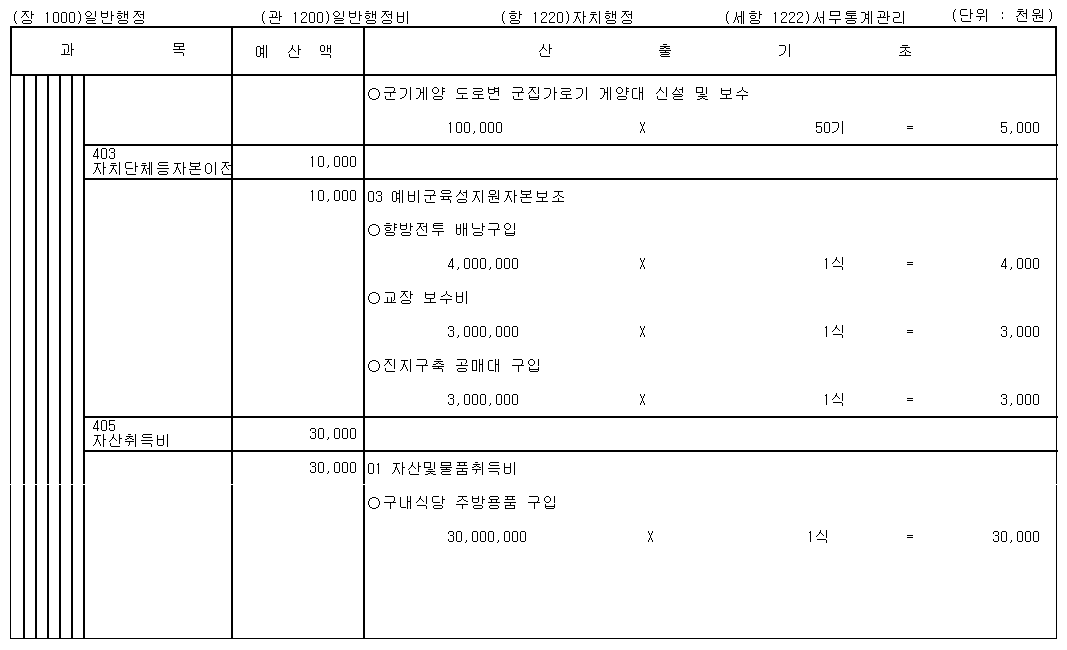 (장 1000)일반행정 (관 1200)일반행정비 (항 1220)자치행정 (세항 1222)서무통계관리 (단위 : 천원)

| 과 목 | 예 산 액 | 산 출 기 초 |
|---|---|---|
| | | ○군기게양 도로변 군집가로기 게양대 신설 및 보수 |
| | | 100,000 X 50기 = 5,000 |
| 403 자치단체등자본이전 | 10,000 | |
| | 10,000 | 03 예비군육성지원자본보조 |
| | | ○향방전투 배낭구입 |
| | | 4,000,000 X 1식 = 4,000 |
| | | ○교장 보수비 |
| | | 3,000,000 X 1식 = 3,000 |
| | | ○진지구축 공매대 구입 |
| | | 3,000,000 X 1식 = 3,000 |
| 405 자산취득비 | 30,000 | |
| | 30,000 | 01 자산및물품취득비 |
| | | ○구내식당 주방용품 구입 |
| | | 30,000,000 X 1식 = 30,000 |